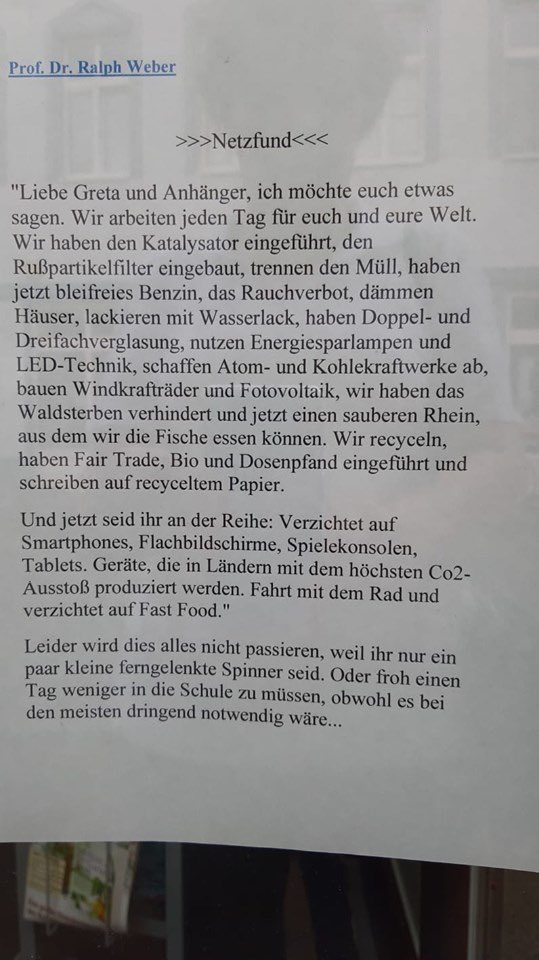 Prof. Dr. Ralph Weber

>>>Netzfund<<<

"Liebe Greta und Anhänger, ich möchte euch etwas sagen. Wir arbeiten jeden Tag für euch und eure Welt. Wir haben den Katalysator eingeführt, den Rußpartikelfilter eingebaut, trennen den Müll, haben jetzt bleifreies Benzin, das Rauchverbot, dämmen Häuser, lackieren mit Wasserlack, haben Doppel- und Dreifachverglasung, nutzen Energiesparlampen und LED-Technik, schaffen Atom- und Kohlekraftwerke ab, bauen Windkrafträder und Fotovoltaik, wir haben das Waldsterben verhindert und jetzt einen sauberen Rhein, aus dem wir die Fische essen können. Wir recyceln, haben Fair Trade, Bio und Dosenpfand eingeführt und schreiben auf recyceltem Papier.

Und jetzt seid ihr an der Reihe: Verzichtet auf Smartphones, Flachbildschirme, Spielekonsolen, Tablets. Geräte, die in Ländern mit dem höchsten Co2-Ausstoß produziert werden. Fahrt mit dem Rad und verzichtet auf Fast Food."

Leider wird dies alles nicht passieren, weil ihr nur ein paar kleine ferngelenkte Spinner seid. Oder froh einen Tag weniger in die Schule zu müssen, obwohl es bei den meisten dringend notwendig wäre...